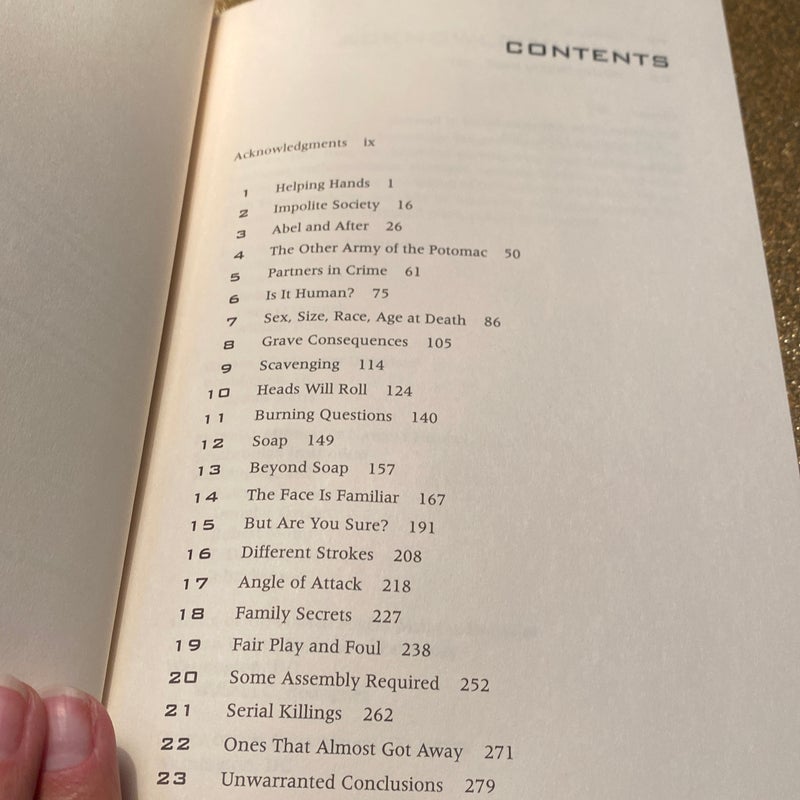 CONTENTS

Acknowledgments ix

1 Helping Hands 1
2 Impolite Society 16
3 Abel and After 26
4 The Other Army of the Potomac 50
5 Partners in Crime 61
6 Is It Human? 75
7 Sex, Size, Race, Age at Death 86
8 Grave Consequences 105
9 Scavenging 114
10 Heads Will Roll 124
11 Burning Questions 140
12 Soap 149
13 Beyond Soap 157
14 The Face Is Familiar 167
15 But Are You Sure? 191
16 Different Strokes 208
17 Angle of Attack 218
18 Family Secrets 227
19 Fair Play and Foul 238
20 Some Assembly Required 252
21 Serial Killings 262
22 Ones That Almost Got Away 271
23 Unwarranted Conclusions 279